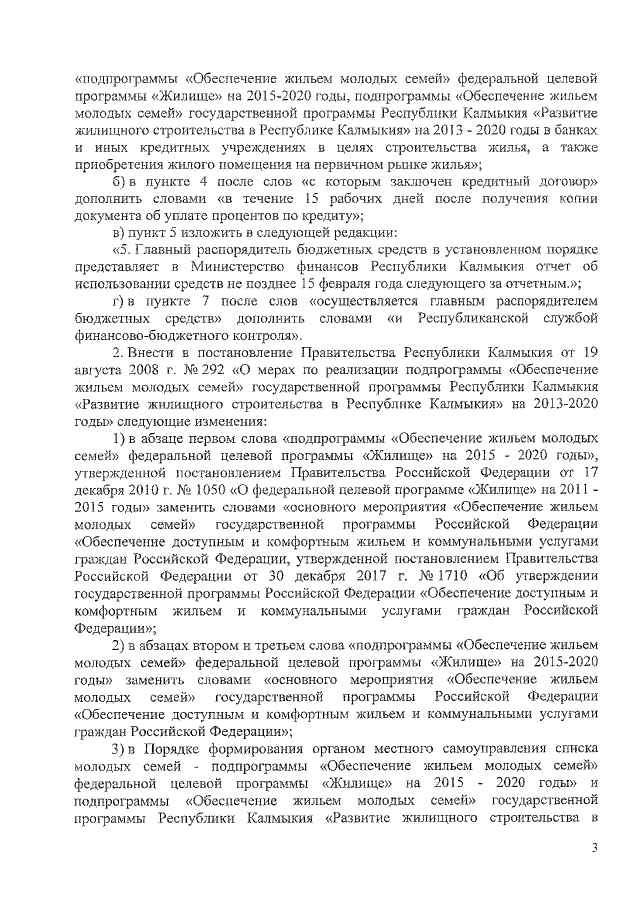 «подпрограммы «Обеспечение жильем молодых семей» федеральной целевой программы «Жилище» на 2015-2020 годы, подпрограммы «Обеспечение жильем молодых семей» государственной программы Республики Калмыкия «Развитие жилищного строительства в Республике Калмыкия» на 2013 - 2020 годы в банках и иных кредитных учреждениях в целях строительства жилья, а также приобретения жилого помещения на первичном рынке жилья»;

б) в пункте 4 после слов «с которым заключен кредитный договор» дополнить словами «в течение 15 рабочих дней после получения копии документа об уплате процентов по кредиту»;

в) пункт 5 изложить в следующей редакции:

«5. Главный распорядитель бюджетных средств в установленном порядке представляет в Министерство финансов Республики Калмыкия отчет об использовании средств не позднее 15 февраля года следующего за отчетным.»;

г) в пункте 7 после слов «осуществляется главным распорядителем бюджетных средств» дополнить словами «и Республиканской службой финансово-бюджетного контроля».

2. Внести в постановление Правительства Республики Калмыкия от 19 августа 2008 г. № 292 «О мерах по реализации подпрограммы «Обеспечение жильем молодых семей» государственной программы Республики Калмыкия «Развитие жилищного строительства в Республике Калмыкия» на 2013-2020 годы» следующие изменения:

1) в абзаце первом слова «подпрограммы «Обеспечение жильем молодых семей» федеральной целевой программы «Жилище» на 2015 - 2020 годы», утвержденной постановлением Правительства Российской Федерации от 17 декабря 2010 г. № 1050 «О федеральной целевой программе «Жилище» на 2011 - 2015 годы» заменить словами «основного мероприятия «Обеспечение жильем молодых семей» государственной программы Российской Федерации «Обеспечение доступным и комфортным жильем и коммунальными услугами граждан Российской Федерации, утвержденной постановлением Правительства Российской Федерации от 30 декабря 2017 г. № 1710 «Об утверждении государственной программы Российской Федерации «Обеспечение доступным и комфортным жильем и коммунальными услугами граждан Российской Федерации»;

2) в абзацах втором и третьем слова «подпрограммы «Обеспечение жильем молодых семей» федеральной целевой программы «Жилище» на 2015-2020 годы» заменить словами «основного мероприятия «Обеспечение жильем молодых семей» государственной программы Российской Федерации «Обеспечение доступным и комфортным жильем и коммунальными услугами граждан Российской Федерации»;

3) в Порядке формирования органом местного самоуправления списка молодых семей - подпрограммы «Обеспечение жильем молодых семей» федеральной целевой программы «Жилище» на 2015 - 2020 годы» и подпрограммы «Обеспечение жильем молодых семей» государственной программы Республики Калмыкия «Развитие жилищного строительства в

3